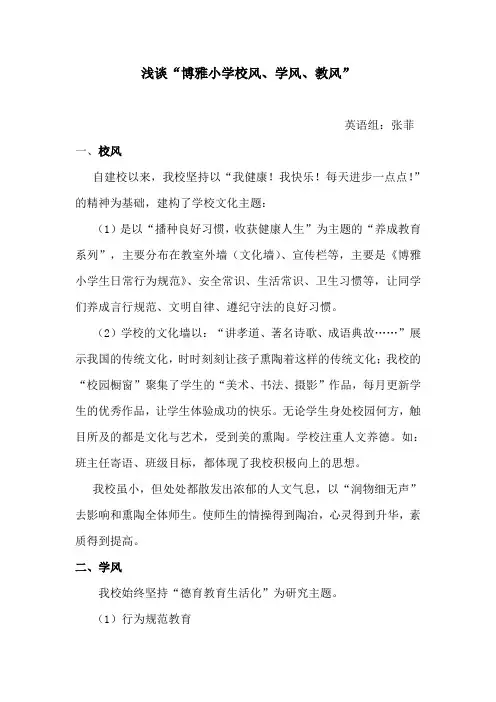 浅谈“博雅小学校风、学风、教风”

英语组：张菲

一、校风

自建校以来，我校坚持以“我健康！我快乐！每天进步一点点！”的精神为基础，建构了学校文化主题：

（1）是以“播种良好习惯，收获健康人生”为主题的“养成教育系列”，主要分布在教室外墙（文化墙）、宣传栏等，主要是《博雅小学生日常行为规范》、安全常识、生活常识、卫生习惯等，让同学们养成言行规范、文明自律、遵纪守法的良好习惯。

（2）学校的文化墙以：“讲孝道、著名诗歌、成语典故……”展示我国的传统文化，时时刻刻让孩子熏陶着这样的传统文化；我校的“校园橱窗”聚集了学生的“美术、书法、摄影”作品，每月更新学生的优秀作品，让学生体验成功的快乐。无论学生身处校园何方，触目所及的都是文化与艺术，受到美的熏陶。学校注重人文养德。如：班主任寄语、班级目标，都体现了我校积极向上的思想。

我校虽小，但处处都散发出浓郁的人文气息，以“润物细无声”去影响和熏陶全体师生。使师生的情操得到陶冶，心灵得到升华，素质得到提高。

二、学风

我校始终坚持“德育教育生活化”为研究主题。

（1）行为规范教育